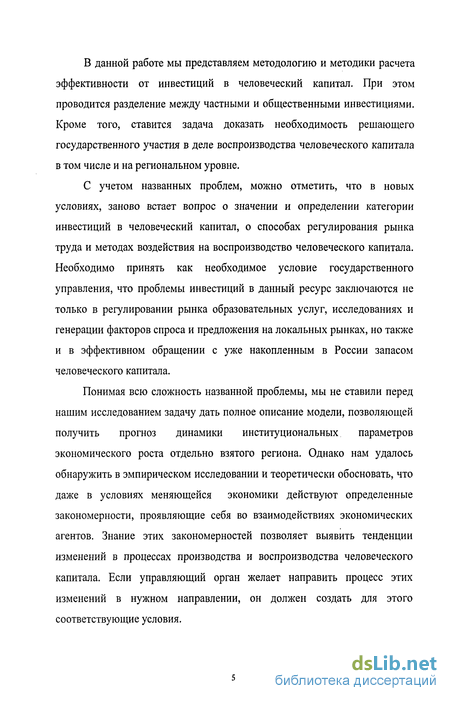 В данной работе мы представляем методологию и методики расчета эффективности от инвестиций в человеческий капитал. При этом проводится разделение между частными и общественными инвестициями. Кроме того, ставится задача доказать необходимость решающего государственного участия в деле воспроизводства человеческого капитала в том числе и на региональном уровне.

С учетом названных проблем, можно отметить, что в новых условиях, заново встает вопрос о значении и определении категории инвестиций в человеческий капитал, о способах регулирования рынка труда и методах воздействия на воспроизводство человеческого капитала. Необходимо принять как необходимое условие государственного управления, что проблемы инвестиций в данный ресурс заключаются не только в регулировании рынка образовательных услуг, исследованиях и генерации факторов спроса и предложения на локальных рынках, но также и в эффективном обращении с уже накопленным в России запасом человеческого капитала.

Понимая всю сложность названной проблемы, мы не ставили перед нашим исследованием задачу дать полное описание модели, позволяющей получить прогноз динамики институциональных параметров экономического роста отдельно взятого региона. Однако нам удалось обнаружить в эмпирическом исследовании и теоретически обосновать, что даже в условиях меняющейся экономики действуют определенные закономерности, проявляющие себя во взаимодействиях экономических агентов. Знание этих закономерностей позволяет выявить тенденции изменений в процессах производства и воспроизводства человеческого капитала. Если управляющий орган желает направить процесс этих изменений в нужном направлении, он должен создать для этого соответствующие условия.

5

dsLib.net
библиотека диссертаций